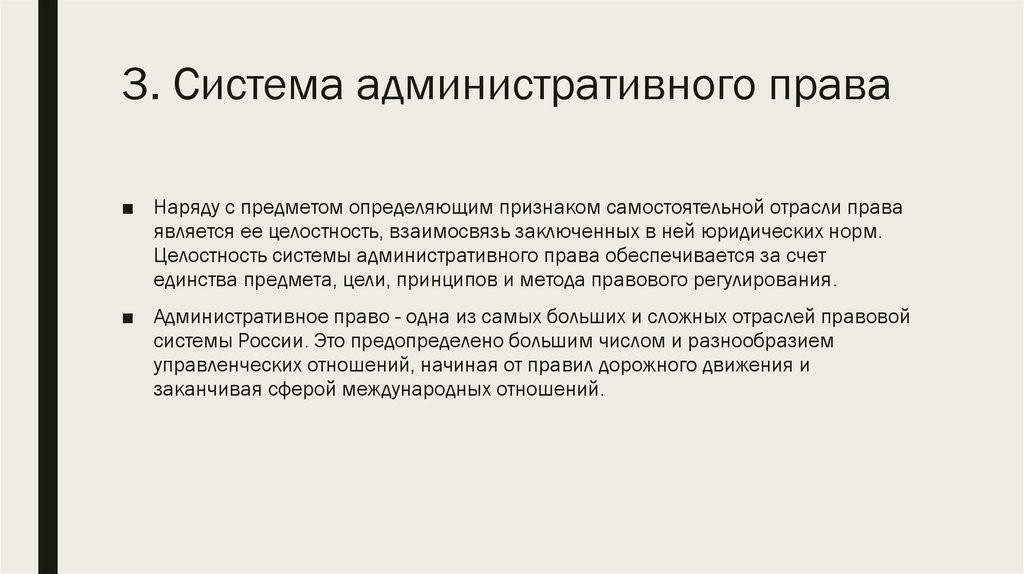 3. Система административного права

■ Наряду с предметом определяющим признаком самостоятельной отрасли права является ее целостность, взаимосвязь заключенных в ней юридических норм. Целостность системы административного права обеспечивается за счет единства предмета, цели, принципов и метода правового регулирования.

■ Административное право - одна из самых больших и сложных отраслей правовой системы России. Это предопределено большим числом и разнообразием управленческих отношений, начиная от правил дорожного движения и заканчивая сферой международных отношений.